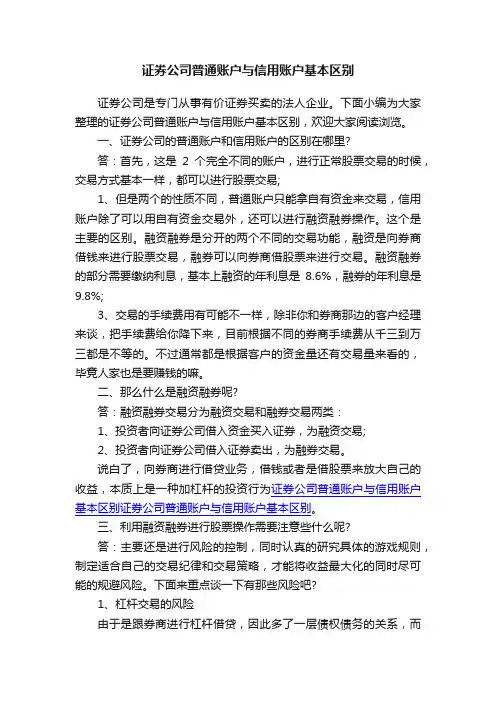 证券公司普通账户与信用账户基本区别

证券公司是专门从事有价证券买卖的法人企业。下面小编为大家整理的证券公司普通账户与信用账户基本区别，欢迎大家阅读浏览。

一、证券公司的普通账户和信用账户的区别在哪里?

答：首先，这是 2 个完全不同的账户，进行正常股票交易的时候，交易方式基本一样，都可以进行股票交易;

1、但是两个的性质不同，普通账户只能拿自有资金来交易，信用账户除了可以用自有资金交易外，还可以进行融资融券操作。这个是主要的区别。融资融券是分开的两个不同的交易功能，融资是向券商借钱来进行股票交易，融券可以向券商借股票来进行交易。融资融券的部分需要缴纳利息，基本上融资的年利息是 8.6%，融券的年利息是 9.8%;

3、交易的手续费用有可能不一样，除非你和券商那边的客户经理来谈，把手续费给你降下来，目前根据不同的券商手续费从千三到万三都是不等的。不过通常都是根据客户的资金量还有交易量来看的，毕竟人家也是要赚钱的嘛。

二、那么什么是融资融券呢?

答：融资融券交易分为融资交易和融券交易两类：

1、投资者向证券公司借入资金买入证券，为融资交易;

2、投资者向证券公司借入证券卖出，为融券交易。

说白了，向券商进行借贷业务，借钱或者是借股票来放大自己的收益，本质上是一种加杠杆的投资行为证券公司普通账户与信用账户基本区别证券公司普通账户与信用账户基本区别。

三、利用融资融券进行股票操作需要注意些什么呢?

答：主要还是进行风险的控制，同时认真的研究具体的游戏规则，制定适合自己的交易纪律和交易策略，才能将收益最大化的同时尽可能的规避风险。下面来重点谈一下有那些风险吧?

1、杠杆交易的风险

由于是跟券商进行杠杆借贷，因此多了一层债权债务的关系，而